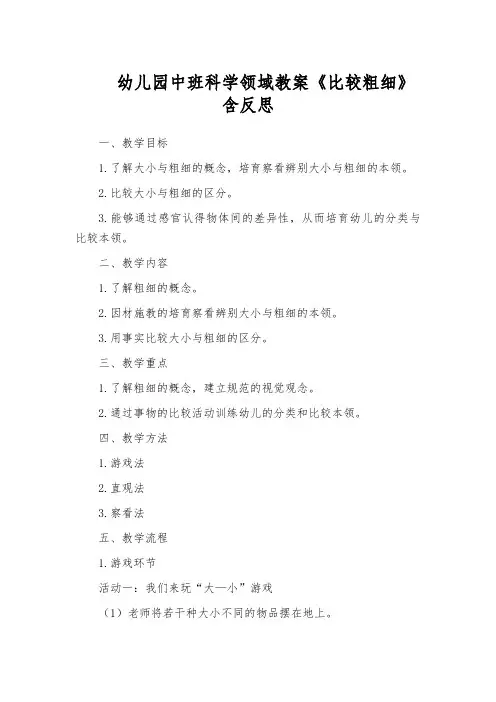 幼儿园中班科学领域教案《比较粗细》含反思

一、教学目标

1. 了解大小与粗细的概念，培育察看辨别大小与粗细的本领。

2. 比较大小与粗细的区分。

3. 能够通过感官认得物体间的差异性，从而培育幼儿的分类与比较本领。

二、教学内容

1. 了解粗细的概念。

2. 因材施教的培育察看辨别大小与粗细的本领。

3. 用事实比较大小与粗细的区分。

三、教学重点

1. 了解粗细的概念，建立规范的视觉观念。

2. 通过事物的比较活动训练幼儿的分类和比较本领。

四、教学方法

1. 游戏法

2. 直观法

3. 察看法

五、教学流程

1. 游戏环节

活动一：我们来玩“大—小”游戏

（1）老师将若干种大小不同的物品摆在地上。